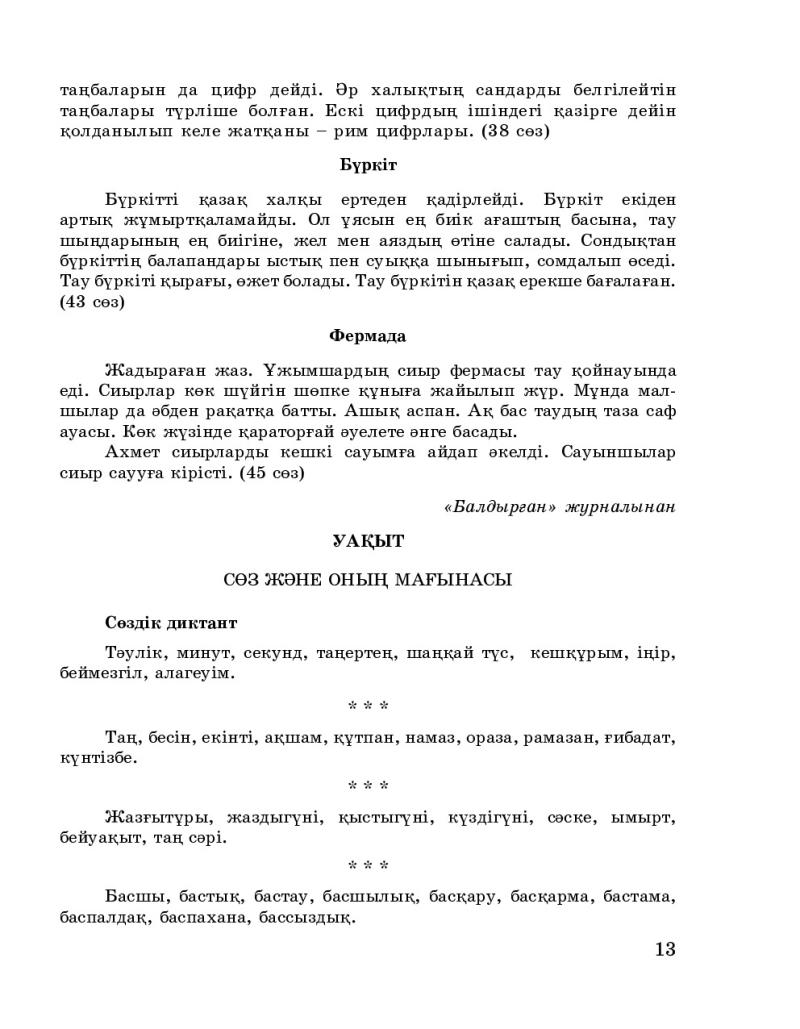 таңбаларын да цифр дейді. Әр халықтың сандарды белгілейтін таңбалары түрліше болған. Ескі цифрдың ішіндегі қазірге дейін қолданылып келе жатқаны – рим цифрлары. (38 сөз)

Бүркіт

Бүркітті қазақ халқы ертеден қадірлейді. Бүркіт екіден артық жұмыртқаламайды. Ол ұясын ең биік ағаштың басына, тау шыңдарының ең биігіне, жел мен аяздың өтіне салады. Сондықтан бүркіттің балапандары ыстық пен суыққа шынығып, сомдалып өседі. Тау бүркіті қырағы, өжет болады. Тау бүркітін қазақ ерекше бағалаған. (43 сөз)

Фермада

Жадыраған жаз. Ұжымшардың сиыр фермасы тау қойнауында еді. Сиырлар көк шүйгін шөпке құныға жайылып жүр. Мұнда малшылар да әбден рақатқа батты. Ашық аспан. Ақ бас таудың таза саф ауасы. Көк жүзінде қараторғай әуелете әнге басады.

Ахмет сиырларды кешкі сауымға айдап әкелді. Сауыншылар сиыр саууға кірісті. (45 сөз)

«Балдырған» журналынан

УАҚЫТ

СӨЗ ЖӘНЕ ОНЫҢ МАҒЫНАСЫ

Сөздік диктант

Тәулік, минут, секунд, таңертең, шаңқай түс, кешқұрым, іңір, беймезгіл, алагеуім.

* * *

Таң, бесін, екінті, ақшам, құтпан, намаз, ораза, рамазан, ғибадат, күнтізбе.

* * *

Жазғытұры, жаздыгүні, қыстыгүні, күздігүні, сәске, ымырт, бейуақыт, таң сәрі.

* * *

Басшы, бастық, бастау, басшылық, басқару, басқарма, бастама, баспалдақ, баспахана, бассыздық.

13